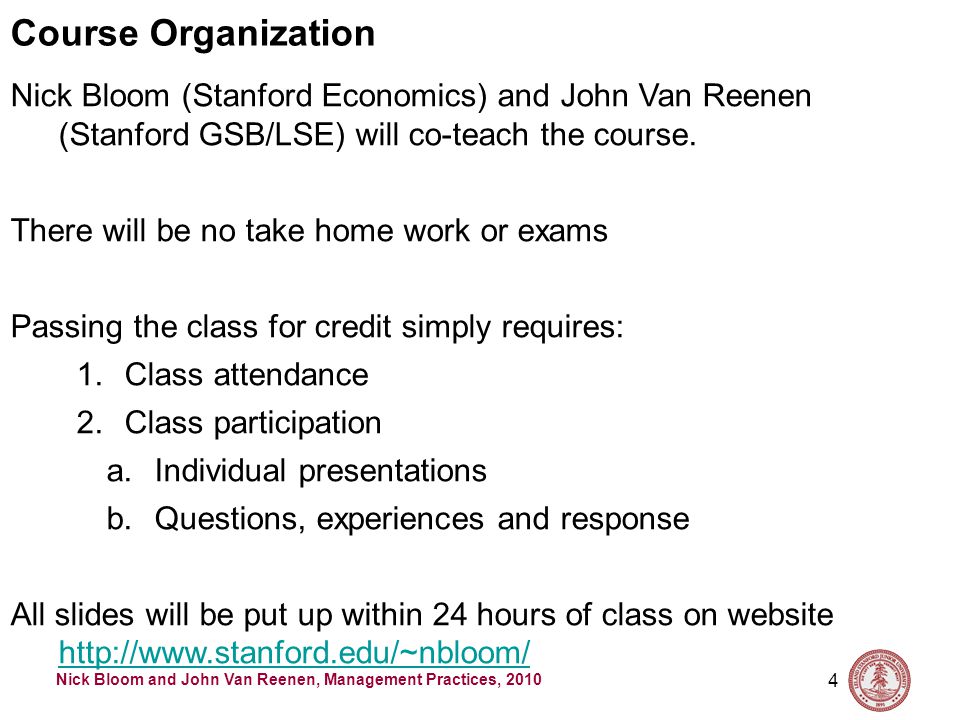 Course Organization

Nick Bloom (Stanford Economics) and John Van Reenen (Stanford GSB/LSE) will co-teach the course.

There will be no take home work or exams

Passing the class for credit simply requires:
1. Class attendance
2. Class participation
a. Individual presentations
b. Questions, experiences and response

All slides will be put up within 24 hours of class on website http://www.stanford.edu/~nbloom/

Nick Bloom and John Van Reenen, Management Practices, 2010

4